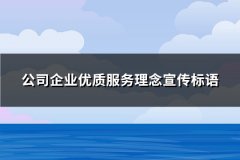 公司企业优质服务理念宣传标语